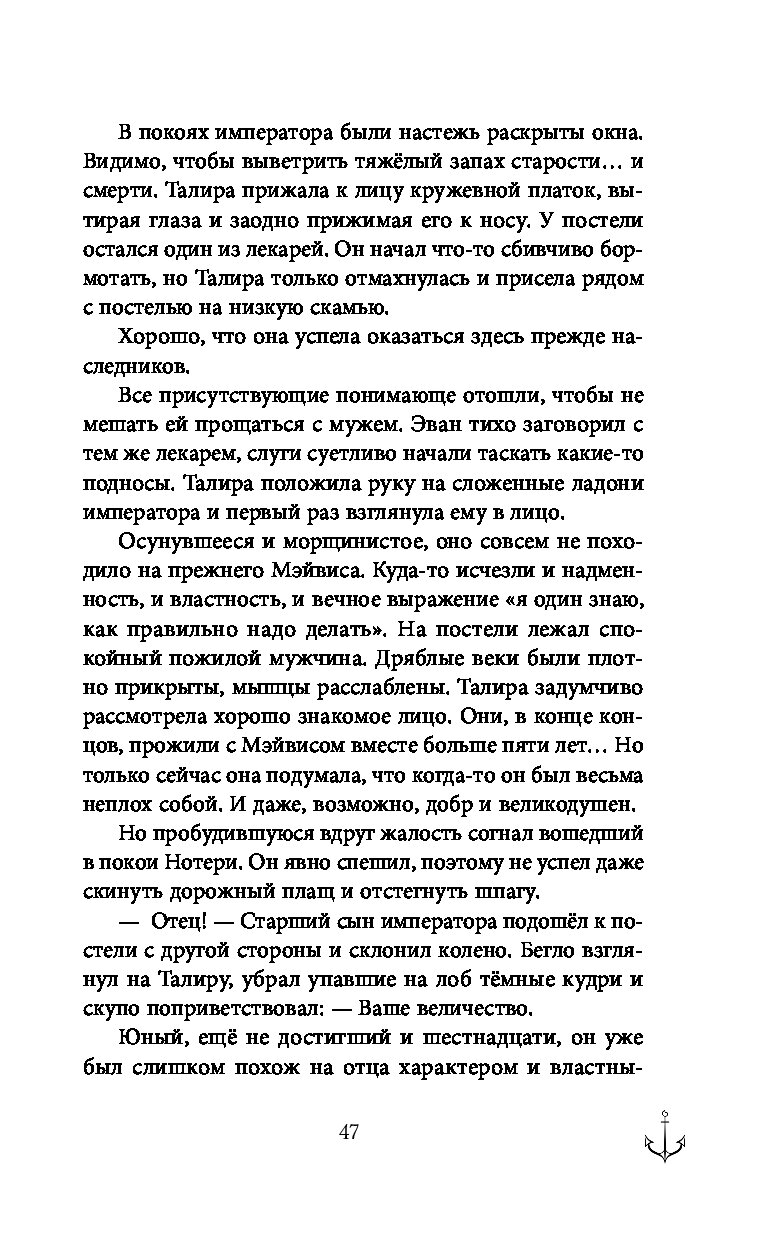 В покоях императора были настежь раскрыты окна. Видимо, чтобы выветрить тяжёлый запах старости… и смерти. Талира прижала к лицу кружевной платок, вытирая глаза и заодно прижимая его к носу. У постели остался один из лекарей. Он начал что-то сбивчиво бормотать, но Талира только отмахнулась и присела рядом с постелью на низкую скамью.

Хорошо, что она успела оказаться здесь прежде наследников.

Все присутствующие понимающе отошли, чтобы не мешать ей прощаться с мужем. Эван тихо заговорил с тем же лекарем, слуги суетливо начали таскать какие-то подносы. Талира положила руку на сложенные ладони императора и первый раз взглянула ему в лицо.

Осунувшееся и морщинистое, оно совсем не походило на прежнего Мэйвиса. Куда-то исчезли и надменность, и властность, и вечное выражение «я один знаю, как правильно надо делать». На постели лежал спокойный пожилой мужчина. Дряблые веки были плотно прикрыты, мышцы расслаблены. Талира задумчиво рассмотрела хорошо знакомое лицо. Они, в конце концов, прожили с Мэйвисом вместе больше пяти лет… Но только сейчас она подумала, что когда-то он был весьма неплох собой. И даже, возможно, добр и великодушен.

Но пробудившуюся вдруг жалость согнал вошедший в покои Нотери. Он явно спешил, поэтому не успел даже скинуть дорожный плащ и отстегнуть шпагу.

— Отец! — Старший сын императора подошёл к постели с другой стороны и склонил колено. Бегло взглянул на Талиру, убрал упавшие на лоб тёмные кудри и скупо поприветствовал: — Ваше величество.

Юный, ещё не достигший и шестнадцати, он уже был слишком похож на отца характером и властны-

47